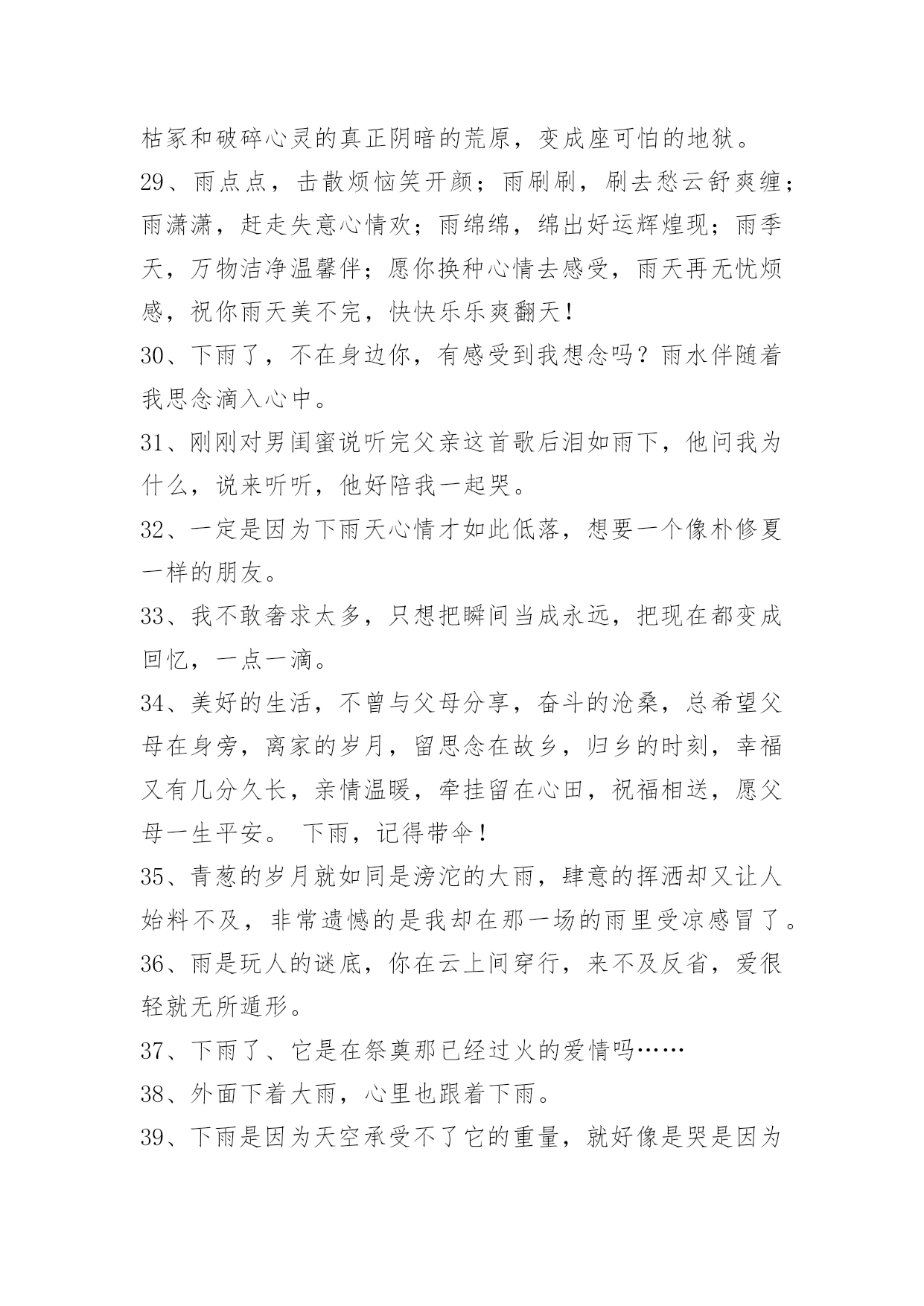 枯冢和破碎心灵的真正阴暗的荒原，变成座可怕的地狱。

29、雨点点，击散烦恼笑开颜；雨刷刷，刷去愁云舒爽缠；雨潇潇，赶走失意心情欢；雨绵绵，绵出好运辉煌现；雨季天，万物洁净温馨伴；愿你换种心情去感受，雨天再无忧烦感，祝你雨天美不完，快快乐乐爽翻天！

30、下雨了，不在身边你，有感受到我想念吗？雨水伴随着我思念滴入心中。

31、刚刚对男闺蜜说听完父亲这首歌后泪如雨下，他问我为什么，说来听听，他好陪我一起哭。

32、一定是因为下雨天心情才如此低落，想要一个像朴修夏一样的朋友。

33、我不敢奢求太多，只想把瞬间当成永远，把现在都变成回忆，一点一滴。

34、美好的生活，不曾与父母分享，奋斗的沧桑，总希望父母在身旁，离家的岁月，留思念在故乡，归乡的时刻，幸福又有几分久长，亲情温暖，牵挂留在心田，祝福相送，愿父母一生平安。 下雨，记得带伞！

35、青葱的岁月就如同是滂沱的大雨，肆意的挥洒却又让人始料不及，非常遗憾的是我却在那一场的雨里受凉感冒了。

36、雨是玩人的谜底，你在云上间穿行，来不及反省，爱很轻就无所遁形。

37、下雨了、它是在祭奠那已经过火的爱情吗……

38、外面下着大雨，心里也跟着下雨。

39、下雨是因为天空承受不了它的重量，就好像是哭是因为